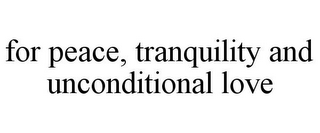 for peace, tranquility and unconditional love